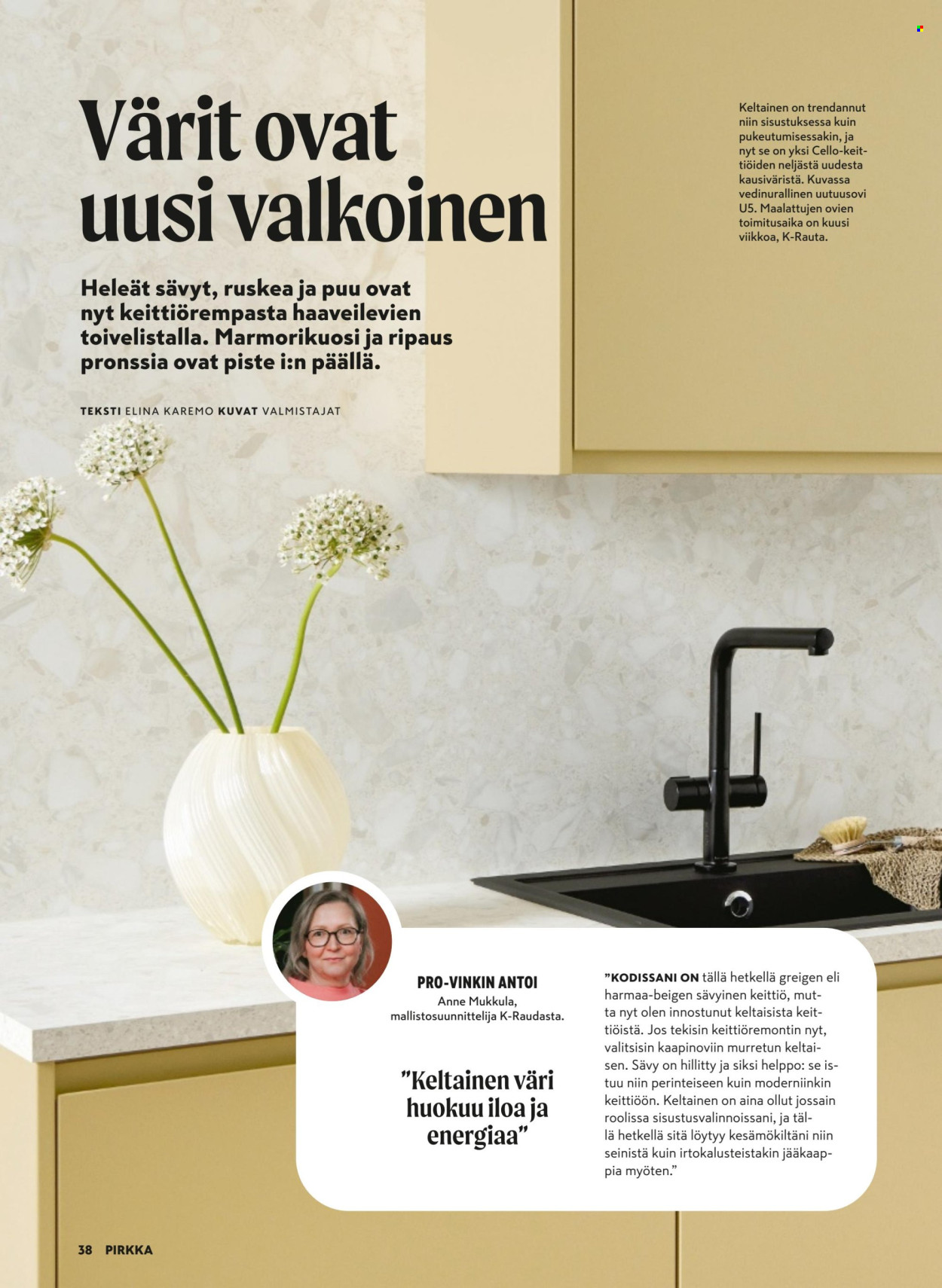 Värit ovat uusi valkoinen

Heleät sävyt, ruskea ja puu ovat nyt keittiörempasta haaveilevien toivelistalla. Marmorikuosi ja ripaus pronssia ovat piste i:n päällä.

TEKSTI ELINA KAREMO KUVAT VALMISTAJAT

Keltainen on trendannut niin sisustuksessa kuin pukeutumisessakin, ja nyt se on yksi Cello-keittiöiden neljästä uudesta kausiväristä. Kuvassa vedinurallinen uutuusovi U5. Maalattujen ovien toimitusaika on kuusi viikkoa, K-Rauta.

PRO-VINKIN ANTOI
Anne Mukkula, mallistosuunnittelija K-Raudasta.

"Keltainen väri huokuu iloa ja energiaa"

"KODISSANI ON tällä hetkellä greigen eli harmaa-beigen sävyinen keittiö, mutta nyt olen innostunut keltaisista keittiöistä. Jos tekisin keittiöremontin nyt, valitsisin kaapinoviin murretun keltaisen. Sävy on hillitty ja siksi helppo: se istuu niin perinteiseen kuin moderniinkin keittiöön. Keltainen on aina ollut jossain roolissa sisustusvalinnoissani, ja tällä hetkellä sitä löytyy kesämökiltäni niin seinistä kuin irtokalusteistakin jääkaappia myöten."

38 PIRKKA